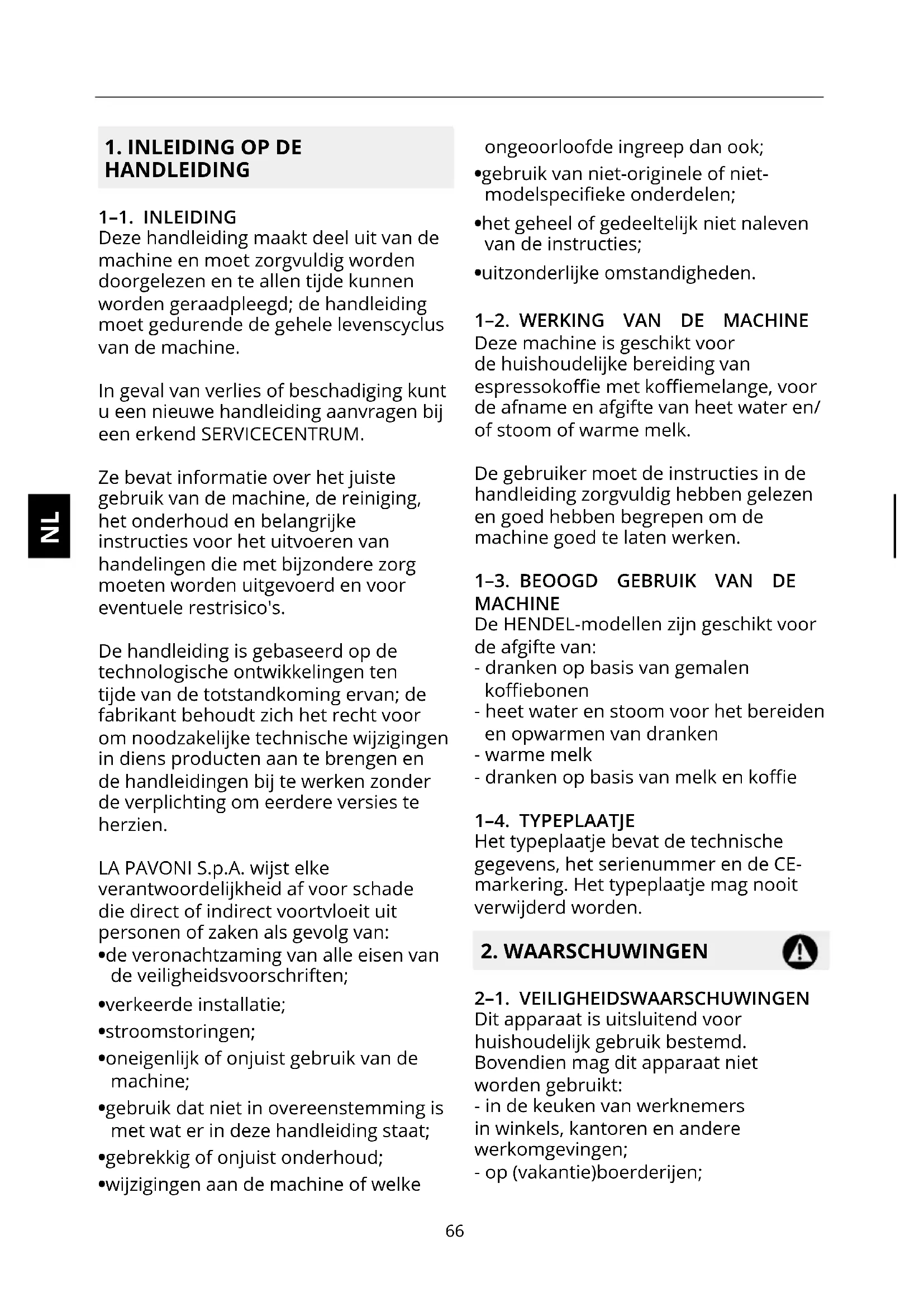 NL

1. INLEIDING OP DE HANDLEIDING

1–1. INLEIDING
Deze handleiding maakt deel uit van de machine en moet zorgvuldig worden doorgelezen en te allen tijde kunnen worden geraadpleegd; de handleiding moet gedurende de gehele levenscyclus van de machine.

In geval van verlies of beschadiging kunt u een nieuwe handleiding aanvragen bij een erkend SERVICECENTRUM.

Ze bevat informatie over het juiste gebruik van de machine, de reiniging, het onderhoud en belangrijke instructies voor het uitvoeren van handelingen die met bijzondere zorg moeten worden uitgevoerd en voor eventuele restrisico's.

De handleiding is gebaseerd op de technologische ontwikkelingen ten tijde van de totstandkoming ervan; de fabrikant behoudt zich het recht voor om noodzakelijke technische wijzigingen in diens producten aan te brengen en de handleidingen bij te werken zonder de verplichting om eerdere versies te herzien.

LA PAVONI S.p.A. wijst elke verantwoordelijkheid af voor schade die direct of indirect voortvloeit uit personen of zaken als gevolg van:
•de veronachtzaming van alle eisen van de veiligheidsvoorschriften;
•verkeerde installatie;
•stroomstoringen;
•oneigenlijk of onjuist gebruik van de machine;
•gebruik dat niet in overeenstemming is met wat er in deze handleiding staat;
•gebrekkig of onjuist onderhoud;
•wijzigingen aan de machine of welke ongeoorloofde ingreep dan ook;
•gebruik van niet-originele of niet-modelspecifieke onderdelen;
•het geheel of gedeeltelijk niet naleven van de instructies;
•uitzonderlijke omstandigheden.

1–2. WERKING VAN DE MACHINE
Deze machine is geschikt voor de huishoudelijke bereiding van espressokoffie met koffiemelange, voor de afname en afgifte van heet water en/of stoom of warme melk.

De gebruiker moet de instructies in de handleiding zorgvuldig hebben gelezen en goed hebben begrepen om de machine goed te laten werken.

1–3. BEOOGD GEBRUIK VAN DE MACHINE
De HENDEL-modellen zijn geschikt voor de afgifte van:
- dranken op basis van gemalen koffiebonen
- heet water en stoom voor het bereiden en opwarmen van dranken
- warme melk
- dranken op basis van melk en koffie

1–4. TYPEPLAATJE
Het typeplaatje bevat de technische gegevens, het serienummer en de CE-markering. Het typeplaatje mag nooit verwijderd worden.

2. WAARSCHUWINGEN

2–1. VEILIGHEIDSWAARSCHUWINGEN
Dit apparaat is uitsluitend voor huishoudelijk gebruik bestemd. Bovendien mag dit apparaat niet worden gebruikt:
- in de keuken van werknemers in winkels, kantoren en andere werkomgevingen;
- op (vakantie)boerderijen;

66